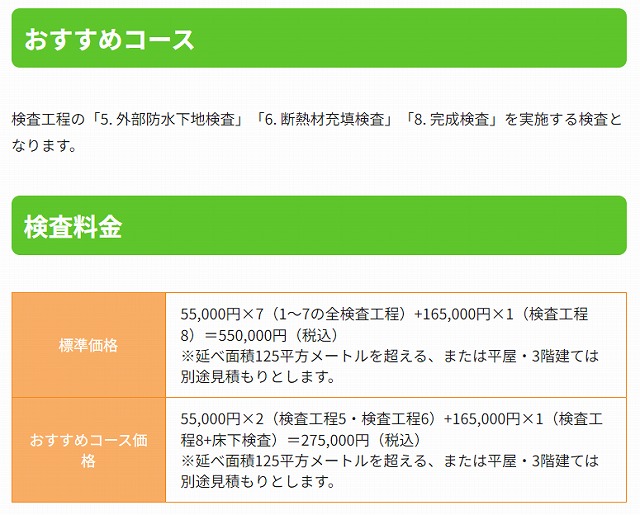 おすすめコース

検査工程の「5. 外部防水下地検査」「6. 断熱材充填検査」「8. 完成検査」を実施する検査となります。

検査料金

| 標準価格 | 55,000円×7（1～7の全検査工程）+165,000円×1（検査工程8）＝550,000円（税込）<br>※延べ面積125平方メートルを超える、または平屋・3階建ては別途見積もりとします。 |
|---|---|
| おすすめコース価格 | 55,000円×2（検査工程5・検査工程6）+165,000円×1（検査工程8+床下検査）＝275,000円（税込）<br>※延べ面積125平方メートルを超える、または平屋・3階建ては別途見積もりとします。 |